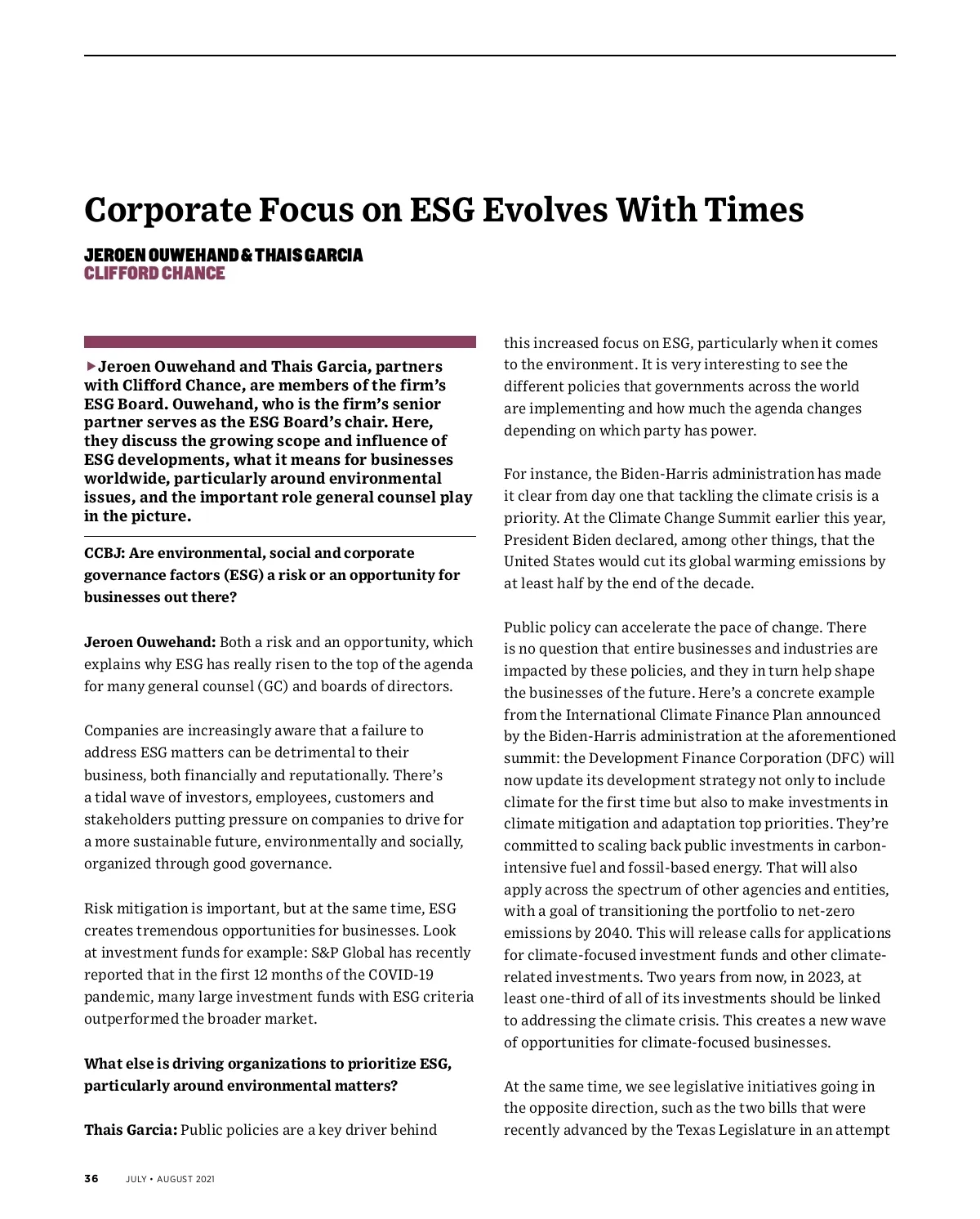 Corporate Focus on ESG Evolves With Times

JEROEN OUWEHAND & THAIS GARCIA
CLIFFORD CHANCE

▸Jeroen Ouwehand and Thais Garcia, partners with Clifford Chance, are members of the firm's ESG Board. Ouwehand, who is the firm's senior partner serves as the ESG Board's chair. Here, they discuss the growing scope and influence of ESG developments, what it means for businesses worldwide, particularly around environmental issues, and the important role general counsel play in the picture.

CCBJ: Are environmental, social and corporate governance factors (ESG) a risk or an opportunity for businesses out there?

Jeroen Ouwehand: Both a risk and an opportunity, which explains why ESG has really risen to the top of the agenda for many general counsel (GC) and boards of directors.

Companies are increasingly aware that a failure to address ESG matters can be detrimental to their business, both financially and reputationally. There's a tidal wave of investors, employees, customers and stakeholders putting pressure on companies to drive for a more sustainable future, environmentally and socially, organized through good governance.

Risk mitigation is important, but at the same time, ESG creates tremendous opportunities for businesses. Look at investment funds for example: S&P Global has recently reported that in the first 12 months of the COVID-19 pandemic, many large investment funds with ESG criteria outperformed the broader market.

What else is driving organizations to prioritize ESG, particularly around environmental matters?

Thais Garcia: Public policies are a key driver behind this increased focus on ESG, particularly when it comes to the environment. It is very interesting to see the different policies that governments across the world are implementing and how much the agenda changes depending on which party has power.

For instance, the Biden-Harris administration has made it clear from day one that tackling the climate crisis is a priority. At the Climate Change Summit earlier this year, President Biden declared, among other things, that the United States would cut its global warming emissions by at least half by the end of the decade.

Public policy can accelerate the pace of change. There is no question that entire businesses and industries are impacted by these policies, and they in turn help shape the businesses of the future. Here's a concrete example from the International Climate Finance Plan announced by the Biden-Harris administration at the aforementioned summit: the Development Finance Corporation (DFC) will now update its development strategy not only to include climate for the first time but also to make investments in climate mitigation and adaptation top priorities. They're committed to scaling back public investments in carbon-intensive fuel and fossil-based energy. That will also apply across the spectrum of other agencies and entities, with a goal of transitioning the portfolio to net-zero emissions by 2040. This will release calls for applications for climate-focused investment funds and other climate-related investments. Two years from now, in 2023, at least one-third of all of its investments should be linked to addressing the climate crisis. This creates a new wave of opportunities for climate-focused businesses.

At the same time, we see legislative initiatives going in the opposite direction, such as the two bills that were recently advanced by the Texas Legislature in an attempt

36 JULY • AUGUST 2021